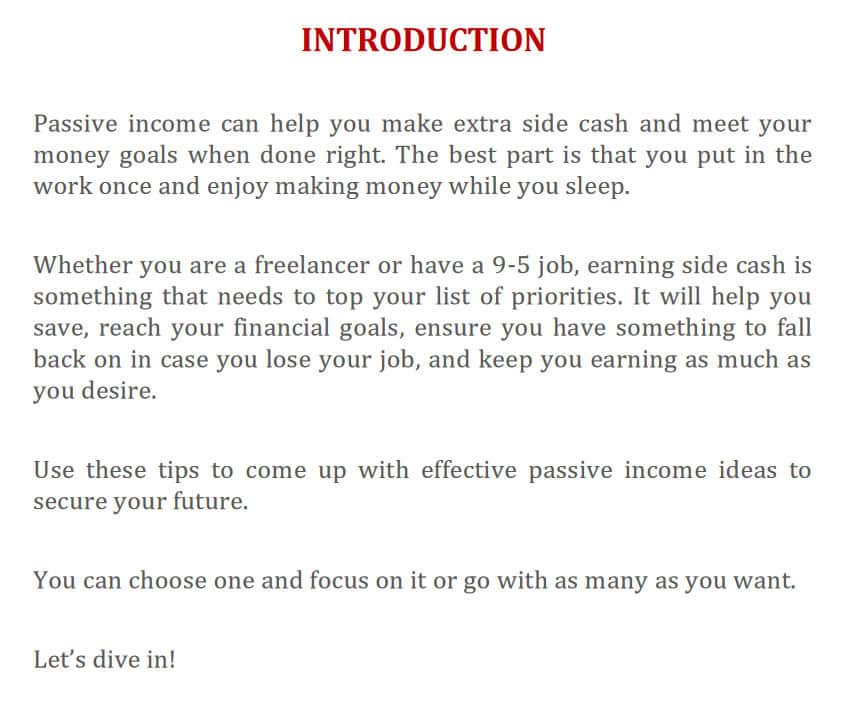 INTRODUCTION

Passive income can help you make extra side cash and meet your money goals when done right. The best part is that you put in the work once and enjoy making money while you sleep.

Whether you are a freelancer or have a 9-5 job, earning side cash is something that needs to top your list of priorities. It will help you save, reach your financial goals, ensure you have something to fall back on in case you lose your job, and keep you earning as much as you desire.

Use these tips to come up with effective passive income ideas to secure your future.

You can choose one and focus on it or go with as many as you want.

Let's dive in!